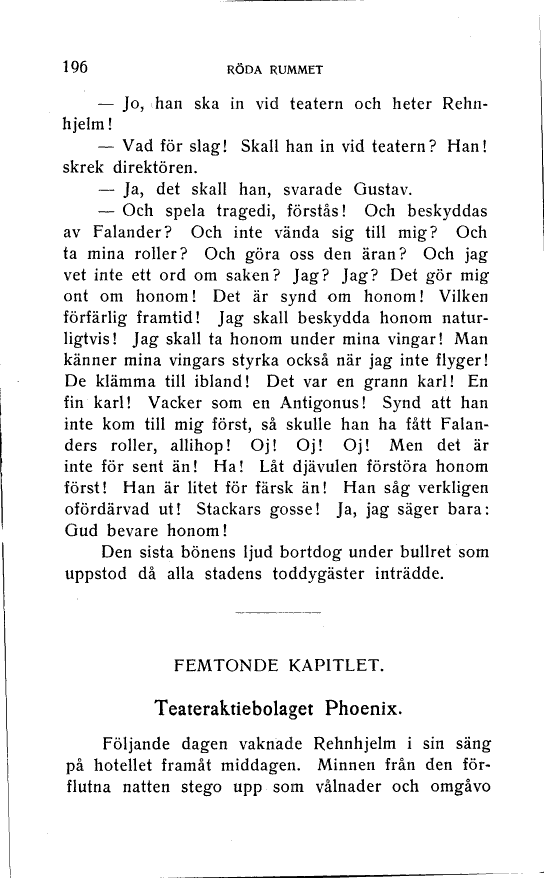 196 RÖDA RUMMET

— Jo, han ska in vid teatern och heter Rehnhjelm!

— Vad för slag! Skall han in vid teatern? Han! skrek direktören.

— Ja, det skall han, svarade Gustav.

— Och spela tragedi, förstås! Och beskyddas av Falander? Och inte vända sig till mig? Och ta mina roller? Och göra oss den äran? Och jag vet inte ett ord om saken? Jag? Jag? Det gör mig ont om honom! Det är synd om honom! Vilken förfärlig framtid! Jag skall beskydda honom naturligtvis! Jag skall ta honom under mina vingar! Man känner mina vingars styrka också när jag inte flyger! De klämma till ibland! Det var en grann karl! En fin karl! Vacker som en Antigonus! Synd att han inte kom till mig först, så skulle han ha fått Falanders roller, allihop! Oj! Oj! Oj! Men det är inte för sent än! Ha! Låt djävulen förstöra honom först! Han är litet för färsk än! Han såg verkligen ofördärvad ut! Stackars gosse! Ja, jag säger bara: Gud bevare honom!

Den sista bönens ljud bortdog under bullret som uppstod då alla stadens toddygäster inträdde.

FEMTONDE KAPITLET.

Teateraktiebolaget Phoenix.

Följande dagen vaknade Rehnhjelm i sin säng på hotellet framåt middagen. Minnen från den förflutna natten stego upp som vålnader och omgåvo